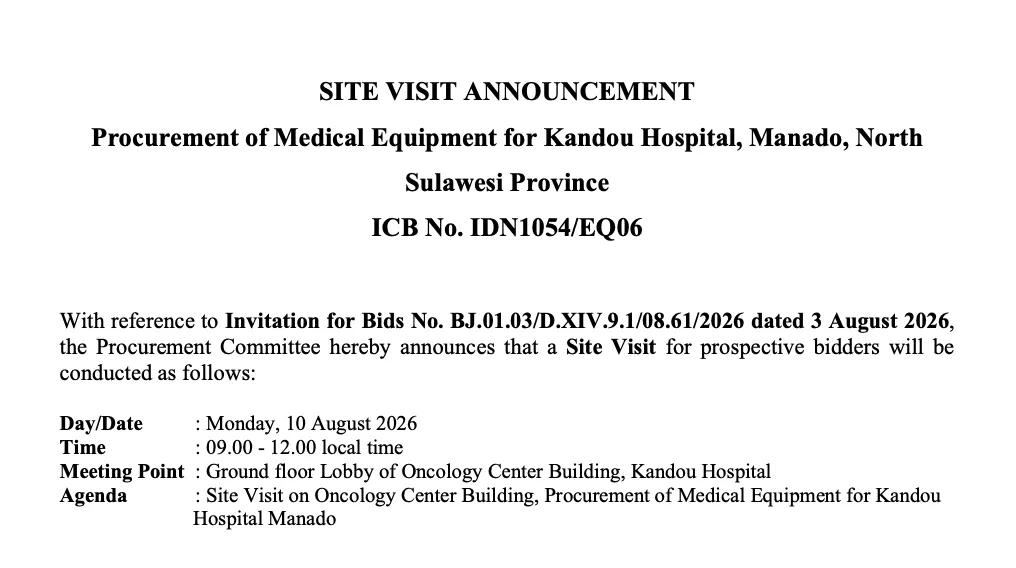 SITE VISIT ANNOUNCEMENT

Procurement of Medical Equipment for Kandou Hospital, Manado, North Sulawesi Province

ICB No. IDN1054/EQ06

With reference to Invitation for Bids No. BJ.01.03/D.XIV.9.1/08.61/2026 dated 3 August 2026, the Procurement Committee hereby announces that a Site Visit for prospective bidders will be conducted as follows:

Day/Date : Monday, 10 August 2026
Time : 09.00 - 12.00 local time
Meeting Point : Ground floor Lobby of Oncology Center Building, Kandou Hospital
Agenda : Site Visit on Oncology Center Building, Procurement of Medical Equipment for Kandou Hospital Manado